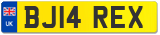 UK
BJ14 REX